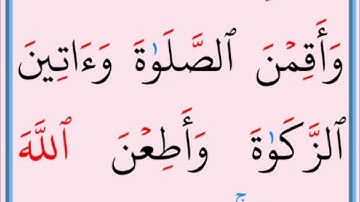 وَأَقِمْنَ ٱلصَّلَوٰةَ وَءَاتِينَ

ٱلزَّكَوٰةَ وَأَطِعْنَ ٱللَّهَ

ج